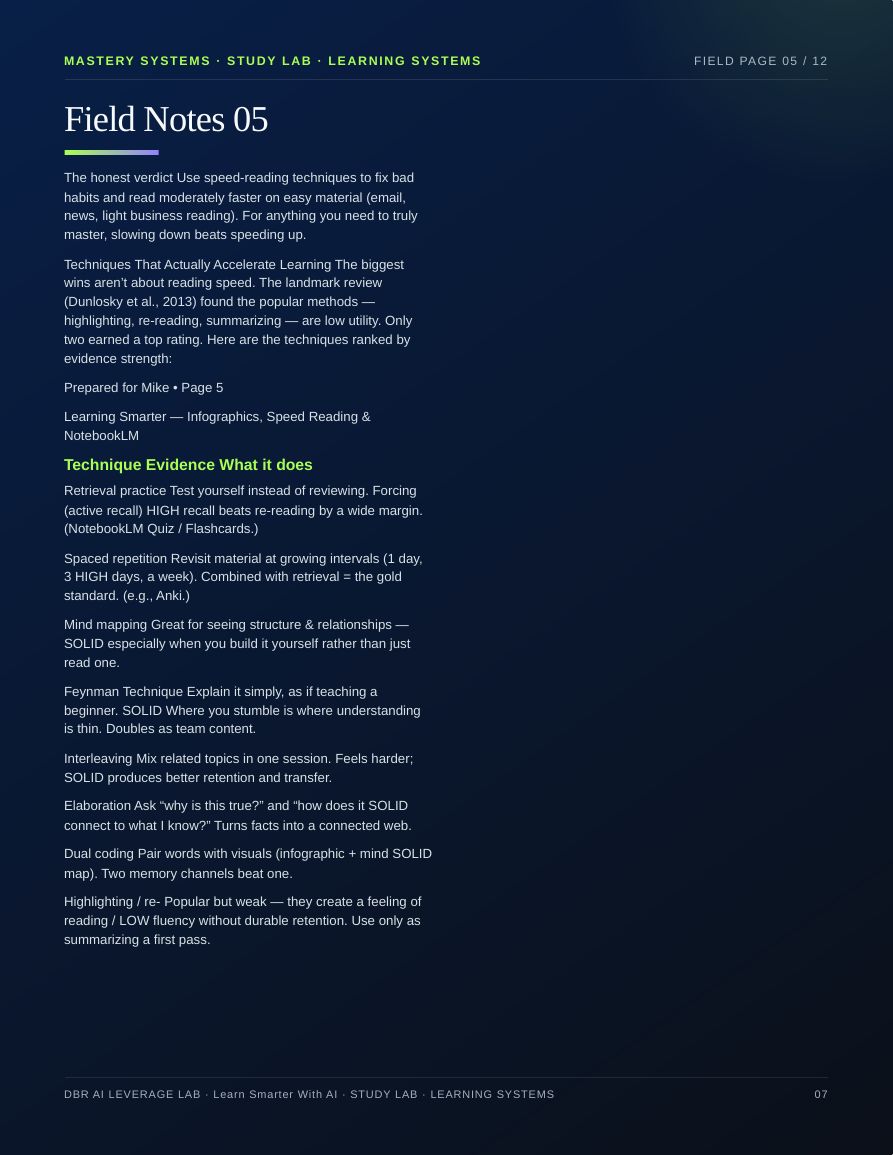 MASTERY SYSTEMS · STUDY LAB · LEARNING SYSTEMS

FIELD PAGE 05 / 12

Field Notes 05

The honest verdict Use speed-reading techniques to fix bad habits and read moderately faster on easy material (email, news, light business reading). For anything you need to truly master, slowing down beats speeding up.

Techniques That Actually Accelerate Learning The biggest wins aren't about reading speed. The landmark review (Dunlosky et al., 2013) found the popular methods — highlighting, re-reading, summarizing — are low utility. Only two earned a top rating. Here are the techniques ranked by evidence strength:

Prepared for Mike • Page 5

Learning Smarter — Infographics, Speed Reading & NotebookLM

Technique Evidence What it does

Retrieval practice Test yourself instead of reviewing. Forcing (active recall) HIGH recall beats re-reading by a wide margin. (NotebookLM Quiz / Flashcards.)

Spaced repetition Revisit material at growing intervals (1 day, 3 HIGH days, a week). Combined with retrieval = the gold standard. (e.g., Anki.)

Mind mapping Great for seeing structure & relationships — SOLID especially when you build it yourself rather than just read one.

Feynman Technique Explain it simply, as if teaching a beginner. SOLID Where you stumble is where understanding is thin. Doubles as team content.

Interleaving Mix related topics in one session. Feels harder; SOLID produces better retention and transfer.

Elaboration Ask "why is this true?" and "how does it SOLID connect to what I know?" Turns facts into a connected web.

Dual coding Pair words with visuals (infographic + mind SOLID map). Two memory channels beat one.

Highlighting / re- Popular but weak — they create a feeling of reading / LOW fluency without durable retention. Use only as summarizing a first pass.

DBR AI LEVERAGE LAB · Learn Smarter With AI · STUDY LAB · LEARNING SYSTEMS

07